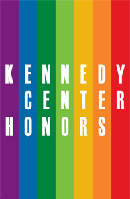 KENNEDY
CENTER
HONORS